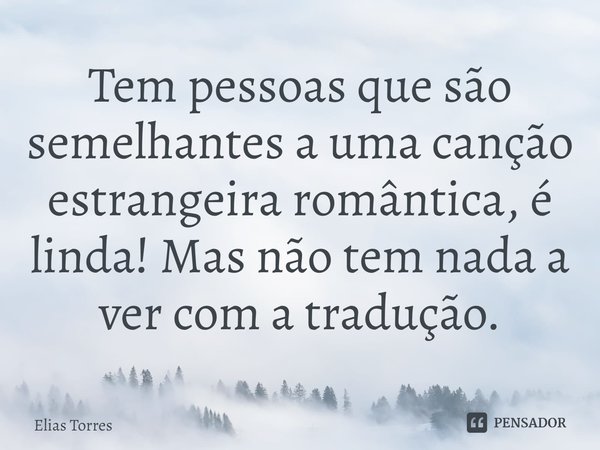 Tem pessoas que são semelhantes a uma canção estrangeira romântica, é linda! Mas não tem nada a ver com a tradução.

Elias Torres

PENSADOR